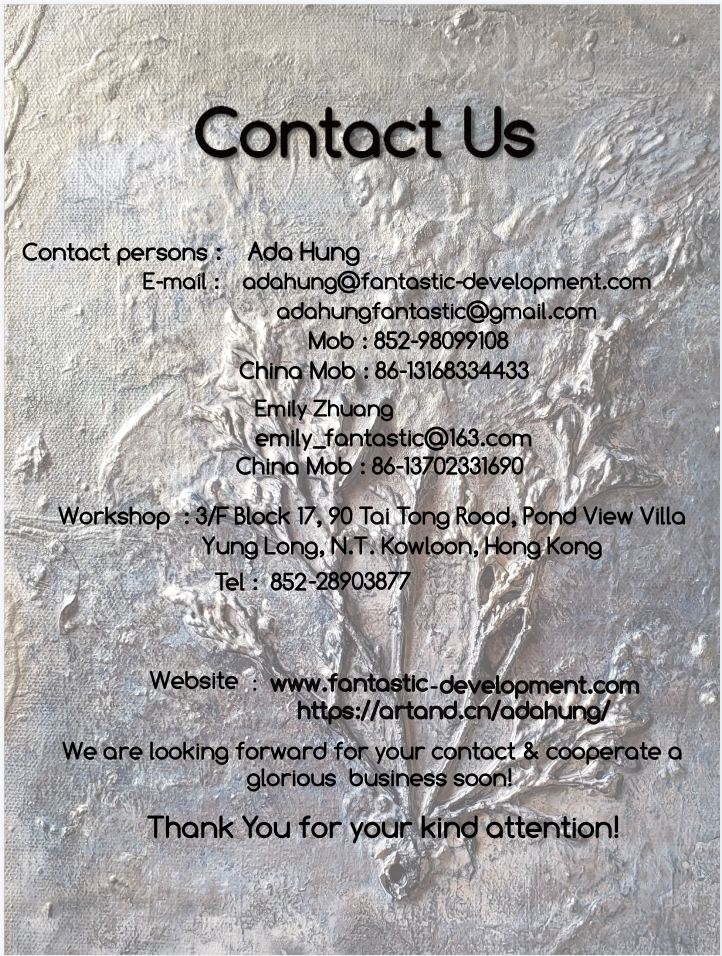 Contact Us

Contact persons : Ada Hung
E-mail : adahung@fantastic-development.com
adahungfantastic@gmail.com
Mob : 852-98099108
China Mob : 86-13168334433

Emily Zhuang
emily_fantastic@163.com
China Mob : 86-13702331690

Workshop : 3/F Block 17, 90 Tai Tong Road, Pond View Villa
Yung Long, N.T. Kowloon, Hong Kong
Tel : 852-28903877

Website : www.fantastic-development.com
https://artand.cn/adahung/

We are looking forward for your contact & cooperate a glorious business soon!

Thank You for your kind attention!